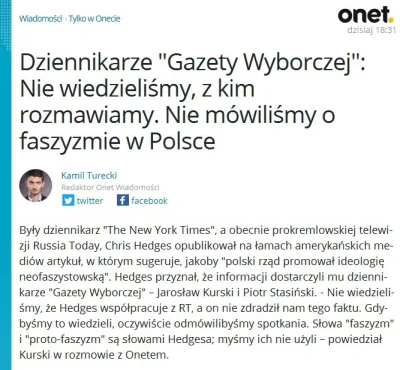 Wiadomości › Tylko w Onecie

onet.
dzisiaj 18:31

Dziennikarze "Gazety Wyborczej": Nie wiedzieliśmy, z kim rozmawiamy. Nie mówiliśmy o faszyzmie w Polsce

Kamil Turecki
Redaktor Onet Wiadomości
twitter facebook

Były dziennikarz "The New York Times", a obecnie prokremlowskiej telewizji Russia Today, Chris Hedges opublikował na łamach amerykańskich mediów artykuł, w którym sugeruje, jakoby "polski rząd promował ideologię neofaszystowską". Hedges przyznał, że informacji dostarczyli mu dziennikarze "Gazety Wyborczej" – Jarosław Kurski i Piotr Stasiński. - Nie wiedzieliśmy, że Hedges współpracuje z RT, a on nie zdradził nam tego faktu. Gdybyśmy to wiedzieli, oczywiście odmówilibyśmy spotkania. Słowa "faszyzm" i "proto-faszyzm" są słowami Hedgesa; myśmy ich nie użyli – powiedział Kurski w rozmowie z Onetem.